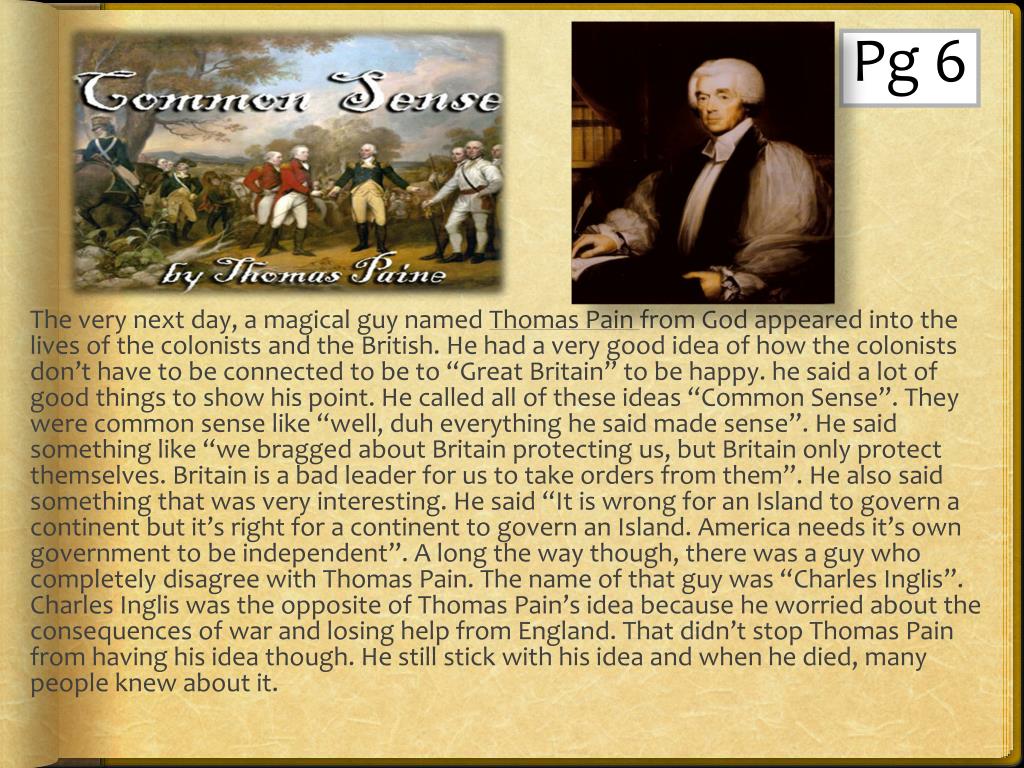 Common Sense
by Thomas Paine

Pg 6

The very next day, a magical guy named Thomas Pain from God appeared into the lives of the colonists and the British. He had a very good idea of how the colonists don't have to be connected to be to "Great Britain" to be happy. he said a lot of good things to show his point. He called all of these ideas "Common Sense". They were common sense like "well, duh everything he said made sense". He said something like "we bragged about Britain protecting us, but Britain only protect themselves. Britain is a bad leader for us to take orders from them". He also said something that was very interesting. He said "It is wrong for an Island to govern a continent but it's right for a continent to govern an Island. America needs it's own government to be independent". A long the way though, there was a guy who completely disagree with Thomas Pain. The name of that guy was "Charles Inglis". Charles Inglis was the opposite of Thomas Pain's idea because he worried about the consequences of war and losing help from England. That didn't stop Thomas Pain from having his idea though. He still stick with his idea and when he died, many people knew about it.